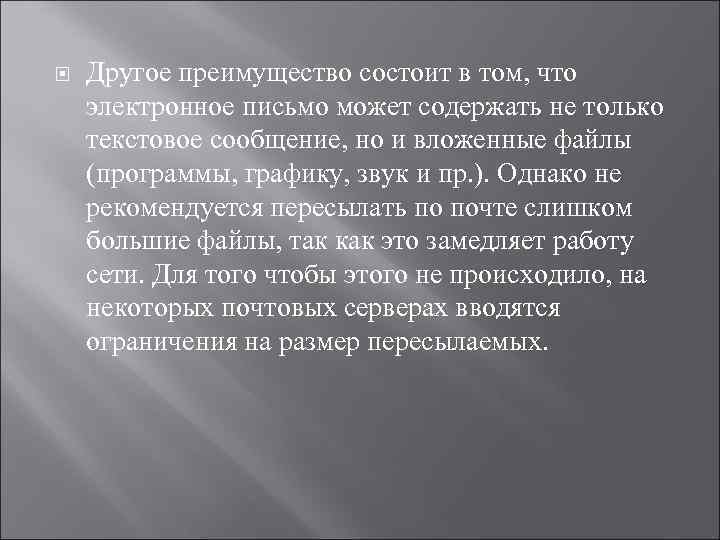 Другое преимущество состоит в том, что электронное письмо может содержать не только текстовое сообщение, но и вложенные файлы (программы, графику, звук и пр.). Однако не рекомендуется пересылать по почте слишком большие файлы, так как это замедляет работу сети. Для того чтобы этого не происходило, на некоторых почтовых серверах вводятся ограничения на размер пересылаемых.